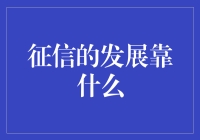 征信的发展靠什么